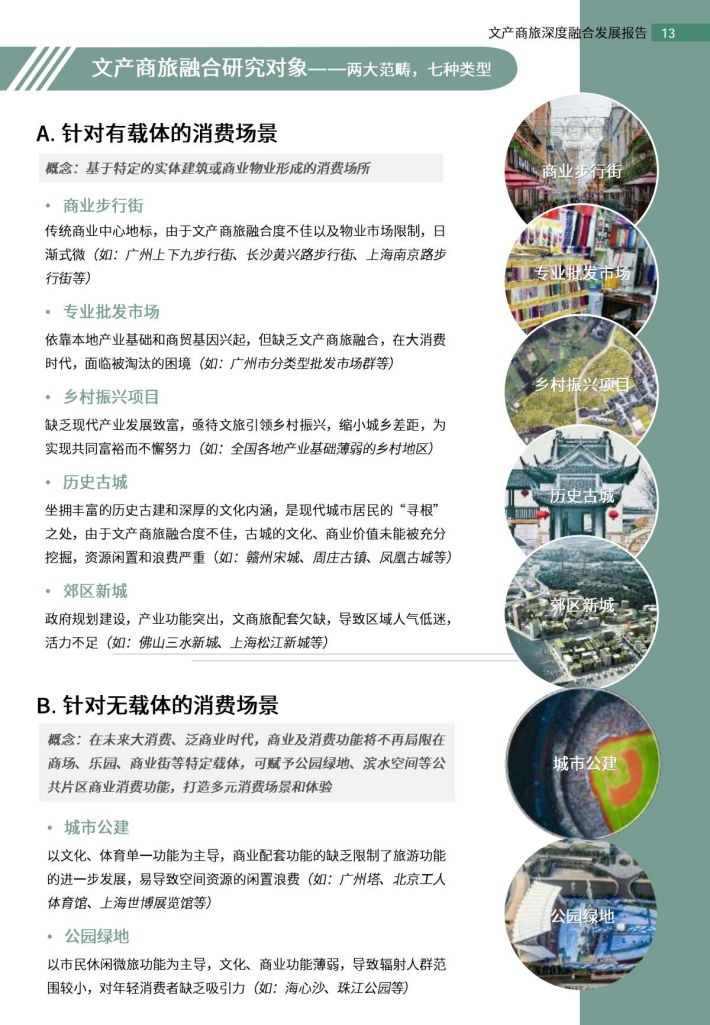 文产商旅深度融合发展报告 13

文产商旅融合研究对象——两大范畴，七种类型

A. 针对有载体的消费场景

概念：基于特定的实体建筑或商业物业形成的消费场所

• 商业步行街

传统商业中心地标，由于文产商旅融合度不佳以及物业市场限制，日渐式微（如：广州上下九步行街、长沙黄兴路步行街、上海南京路步行街等）

• 专业批发市场

依靠本地产业基础和商贸基因兴起，但缺乏文产商旅融合，在大消费时代，面临被淘汰的困境（如：广州市分类型批发市场群等）

• 乡村振兴项目

缺乏现代产业发展致富，亟待文旅引领乡村振兴，缩小城乡差距，为实现共同富裕而不懈努力（如：全国各地产业基础薄弱的乡村地区）

• 历史古城

坐拥丰富的历史古建和深厚的文化内涵，是现代城市居民的“寻根”之处，由于文产商旅融合度不佳，古城的文化、商业价值未能被充分挖掘，资源闲置和浪费严重（如：赣州宋城、周庄古镇、凤凰古城等）

• 郊区新城

政府规划建设，产业功能突出，文商旅配套欠缺，导致区域人气低迷，活力不足（如：佛山三水新城、上海松江新城等）

B. 针对无载体的消费场景

概念：在未来大消费、泛商业时代，商业及消费功能将不再局限在商场、乐园、商业街等特定载体，可赋予公园绿地、滨水空间等公共片区商业消费功能，打造多元消费场景和体验

• 城市公建

以文化、体育单一功能为主导，商业配套功能的缺乏限制了旅游功能的进一步发展，易导致空间资源的闲置浪费（如：广州塔、北京工人体育馆、上海世博展览馆等）

• 公园绿地

以市民休闲微旅功能为主导，文化、商业功能薄弱，导致辐射人群范围较小，对年轻消费者缺乏吸引力（如：海心沙、珠江公园等）

商业步行街

专业批发市场

乡村振兴项目

历史古城

郊区新城

城市公建

公园绿地